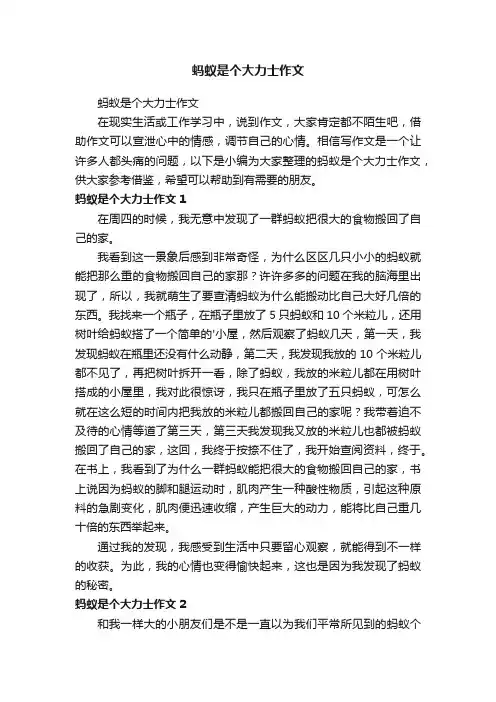 蚂蚁是个大力士作文

蚂蚁是个大力士作文

在现实生活或工作学习中，说到作文，大家肯定都不陌生吧，借助作文可以宣泄心中的情感，调节自己的心情。相信写作文是一个让许多人都头痛的问题，以下是小编为大家整理的蚂蚁是个大力士作文，供大家参考借鉴，希望可以帮助到有需要的朋友。

蚂蚁是个大力士作文 1

在周四的时候，我无意中发现了一群蚂蚁把很大的食物搬回了自己的家。

我看到这一景象后感到非常奇怪，为什么区区几只小小的蚂蚁就能把那么重的食物搬回自己的家那？许许多多的问题在我的脑海里出现了，所以，我就萌生了要查清蚂蚁为什么能搬动比自己大好几倍的东西。我找来一个瓶子，在瓶子里放了 5 只蚂蚁和 10 个米粒儿，还用树叶给蚂蚁搭了一个简单的'小屋，然后观察了蚂蚁几天，第一天，我发现蚂蚁在瓶里还没有什么动静，第二天，我发现我放的 10 个米粒儿都不见了，再把树叶拆开一看，除了蚂蚁，我放的米粒儿都在用树叶搭成的小屋里，我对此很惊讶，我只在瓶子里放了五只蚂蚁，可怎么就在这么短的时间内把我放的米粒儿都搬回自己的家呢？我带着迫不及待的心情等道了第三天，第三天我发现我又放的米粒儿也都被蚂蚁搬回了自己的家，这回，我终于按捺不住了，我开始查阅资料，终于。在书上，我看到了为什么一群蚂蚁能把很大的食物搬回自己的家，书上说因为蚂蚁的脚和腿运动时，肌肉产生一种酸性物质，引起这种原料的急剧变化，肌肉便迅速收缩，产生巨大的动力，能将比自己重几十倍的东西举起来。

通过我的发现，我感受到生活中只要留心观察，就能得到不一样的收获。为此，我的心情也变得愉快起来，这也是因为我发现了蚂蚁的秘密。

蚂蚁是个大力士作文 2

和我一样大的小朋友们是不是一直以为我们平常所见到的蚂蚁个